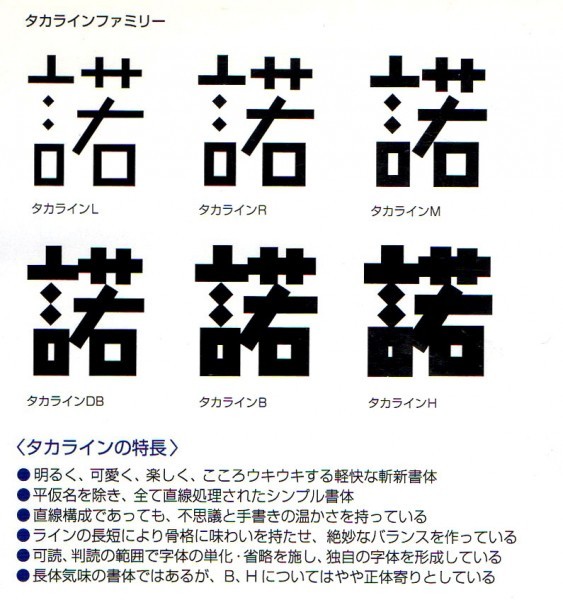 タカラインファミリー

諾 諾 諾

タカラインL タカラインR タカラインM

諾 諾 諾

タカラインDB タカラインB タカラインH

〈タカラインの特長〉

●明るく、可愛く、楽しく、こころウキウキする軽快な斬新書体
●平仮名を除き、全て直線処理されたシンプル書体
●直線構成であっても、不思議と手書きの温かさを持っている
●ラインの長短により骨格に味わいを持たせ、絶妙なバランスを作っている
●可読、判読の範囲で字体の単化・省略を施し、独自の字体を形成している
●長体気味の書体ではあるが、B、Hについてはやや正体寄りとしている